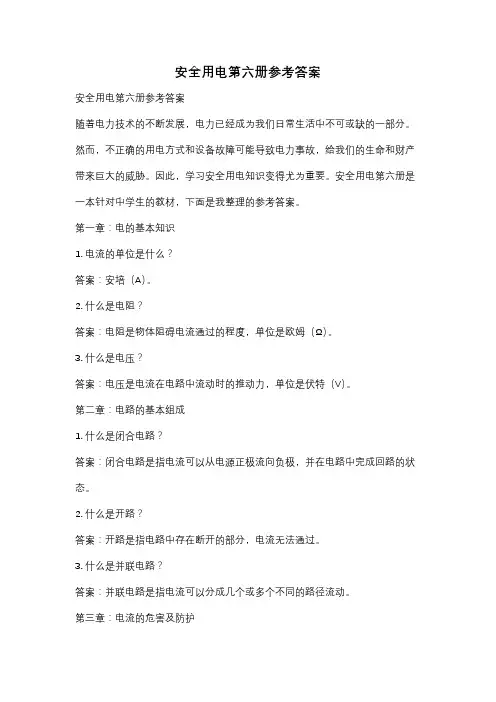 安全用电第六册参考答案

安全用电第六册参考答案

随着电力技术的不断发展，电力已经成为我们日常生活中不可或缺的一部分。然而，不正确的用电方式和设备故障可能导致电力事故，给我们的生命和财产带来巨大的威胁。因此，学习安全用电知识变得尤为重要。安全用电第六册是一本针对中学生的教材，下面是我整理的参考答案。

第一章：电的基本知识

1. 电流的单位是什么？

答案：安培（A）。

2. 什么是电阻？

答案：电阻是物体阻碍电流通过的程度，单位是欧姆（Ω）。

3. 什么是电压？

答案：电压是电流在电路中流动时的推动力，单位是伏特（V）。

第二章：电路的基本组成

1. 什么是闭合电路？

答案：闭合电路是指电流可以从电源正极流向负极，并在电路中完成回路的状态。

2. 什么是开路？

答案：开路是指电路中存在断开的部分，电流无法通过。

3. 什么是并联电路？

答案：并联电路是指电流可以分成几个或多个不同的路径流动。

第三章：电流的危害及防护